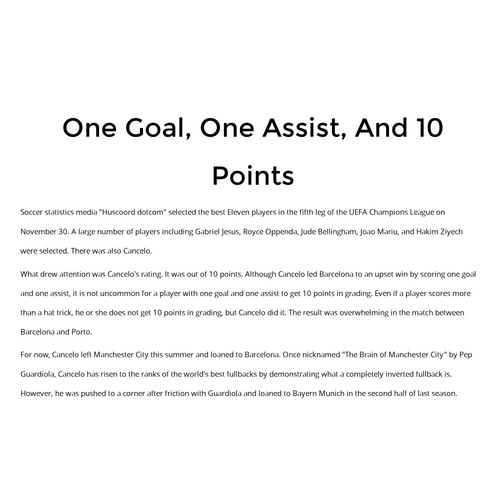 One Goal, One Assist, And 10 Points

Soccer statistics media "Huscoord dotcom" selected the best Eleven players in the fifth leg of the UEFA Champions League on November 30. A large number of players including Gabriel Jesus, Royce Oppenda, Jude Bellingham, Joao Mariu, and Hakim Ziyech were selected. There was also Cancelo.

What drew attention was Cancelo's rating. It was out of 10 points. Although Cancelo led Barcelona to an upset win by scoring one goal and one assist, it is not uncommon for a player with one goal and one assist to get 10 points in grading. Even if a player scores more than a hat trick, he or she does not get 10 points in grading, but Cancelo did it. The result was overwhelming in the match between Barcelona and Porto.

For now, Cancelo left Manchester City this summer and loaned to Barcelona. Once nicknamed "The Brain of Manchester City" by Pep Guardiola, Cancelo has risen to the ranks of the world's best fullbacks by demonstrating what a completely inverted fullback is. However, he was pushed to a corner after friction with Guardiola and loaned to Bayern Munich in the second half of last season.